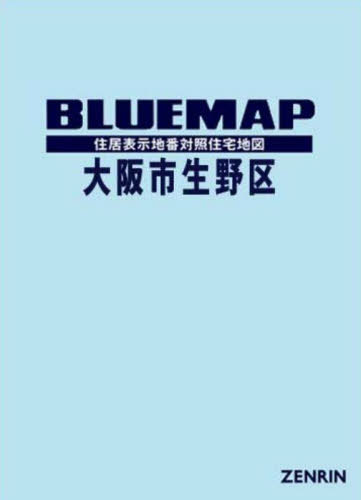 BLUEMAP
住居表示地番対照住宅地図
大阪市生野区

ZENRIN